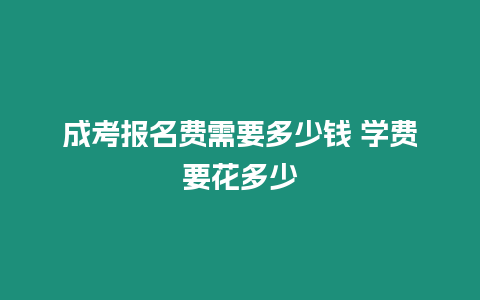 成考报名费需要多少钱 学费要花多少